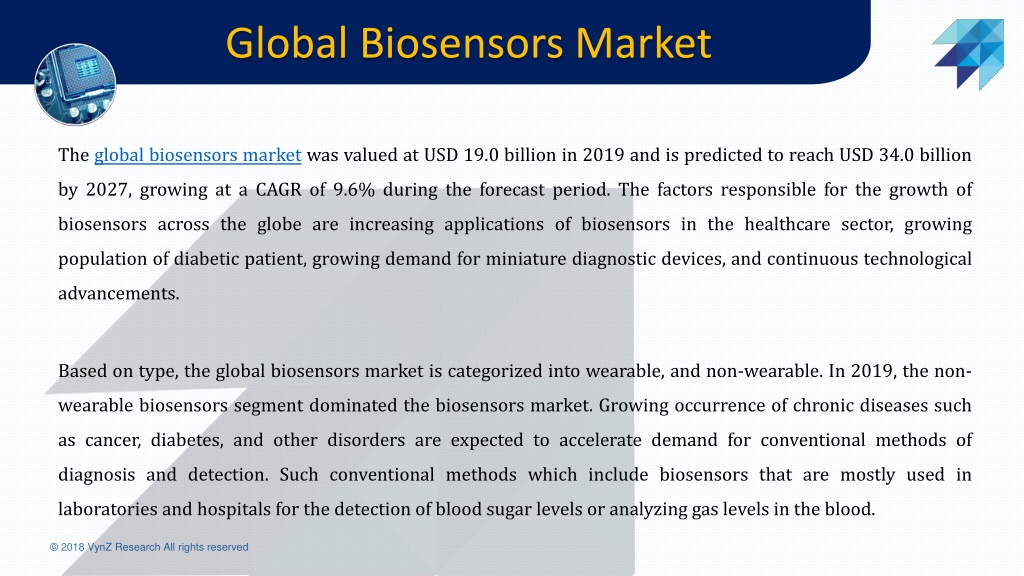 Global Biosensors Market

The global biosensors market was valued at USD 19.0 billion in 2019 and is predicted to reach USD 34.0 billion by 2027, growing at a CAGR of 9.6% during the forecast period. The factors responsible for the growth of biosensors across the globe are increasing applications of biosensors in the healthcare sector, growing population of diabetic patient, growing demand for miniature diagnostic devices, and continuous technological advancements.

Based on type, the global biosensors market is categorized into wearable, and non-wearable. In 2019, the non-wearable biosensors segment dominated the biosensors market. Growing occurrence of chronic diseases such as cancer, diabetes, and other disorders are expected to accelerate demand for conventional methods of diagnosis and detection. Such conventional methods which include biosensors that are mostly used in laboratories and hospitals for the detection of blood sugar levels or analyzing gas levels in the blood.

© 2018 VynZ Research All rights reserved